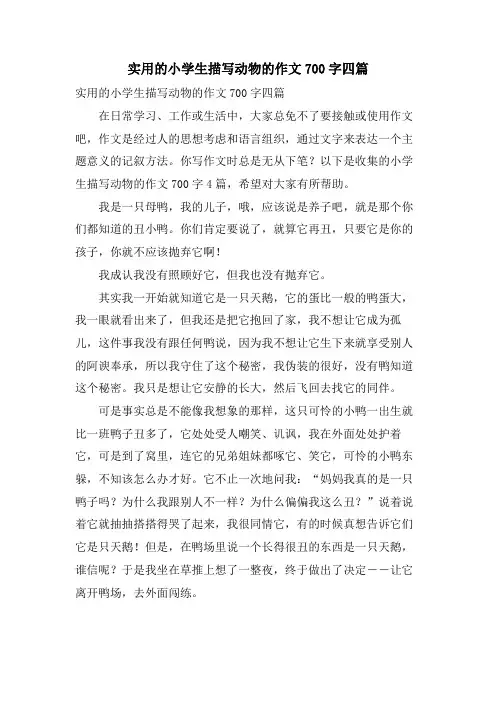 实用的小学生描写动物的作文 700 字四篇

实用的小学生描写动物的作文 700 字四篇

在日常学习、工作或生活中，大家总免不了要接触或使用作文吧，作文是经过人的思想考虑和语言组织，通过文字来表达一个主题意义的记叙方法。你写作文时总是无从下笔？以下是收集的小学生描写动物的作文 700 字 4 篇，希望对大家有所帮助。

我是一只母鸭，我的儿子，哦，应该说是养子吧，就是那个你们都知道的丑小鸭。你们肯定要说了，就算它再丑，只要它是你的孩子，你就不应该抛弃它啊！

我成认我没有照顾好它，但我也没有抛弃它。

其实我一开始就知道它是一只天鹅，它的蛋比一般的鸭蛋大，我一眼就看出来了，但我还是把它抱回了家，我不想让它成为孤儿，这件事我没有跟任何鸭说，因为我不想让它生下来就享受别人的阿谀奉承，所以我守住了这个秘密，我伪装的很好，没有鸭知道这个秘密。我只是想让它安静的长大，然后飞回去找它的同伴。

可是事实总是不能像我想象的那样，这只可怜的小鸭一出生就比一班鸭子丑多了，它处处受人嘲笑、讥讽，我在外面处处护着它，可是到了窝里，连它的兄弟姐妹都啄它、笑它，可怜的小鸭东躲，不知该怎么办才好。它不止一次地问我：“妈妈我真的是一只鸭子吗？为什么我跟别人不一样？为什么偏偏我这么丑？”说着说着它就抽抽搭搭得哭了起来，我很同情它，有的时候真想告诉它们它是只天鹅！但是，在鸭场里说一个长得很丑的东西是一只天鹅，谁信呢？于是我坐在草推上想了一整夜，终于做出了决定——让它离开鸭场，去外面闯练。